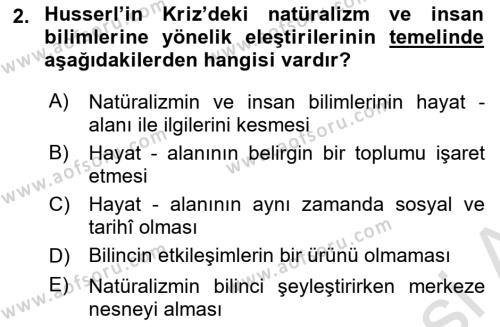 2. Husserl'in Kriz'deki natüralizm ve insan bilimlerine yönelik eleştirilerinin temelinde aşağıdakilerden hangisi vardır?

A) Natüralizmin ve insan bilimlerinin hayat - alanı ile ilgilerini kesmesi
B) Hayat - alanının belirgin bir toplumu işaret etmesi
C) Hayat - alanının aynı zamanda sosyal ve tarihî olması
D) Bilincin etkileşimlerin bir ürünü olmaması
E) Natüralizmin bilinci şeyleştirirken merkeze nesneyi alması

www.aofsoru.com